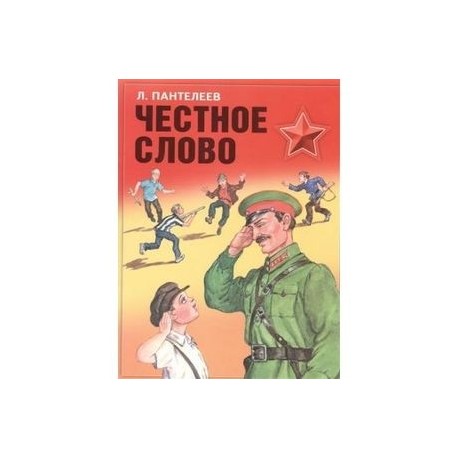 Л. ПАНТЕЛЕЕВ

ЧЕСТНОЕ СЛОВО